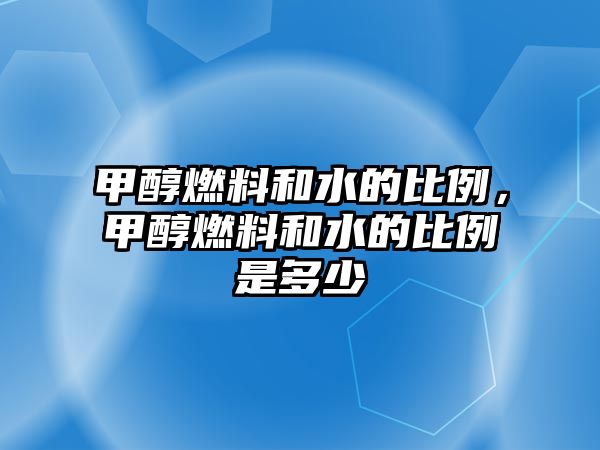 甲醇燃料和水的比例，甲醇燃料和水的比例是多少